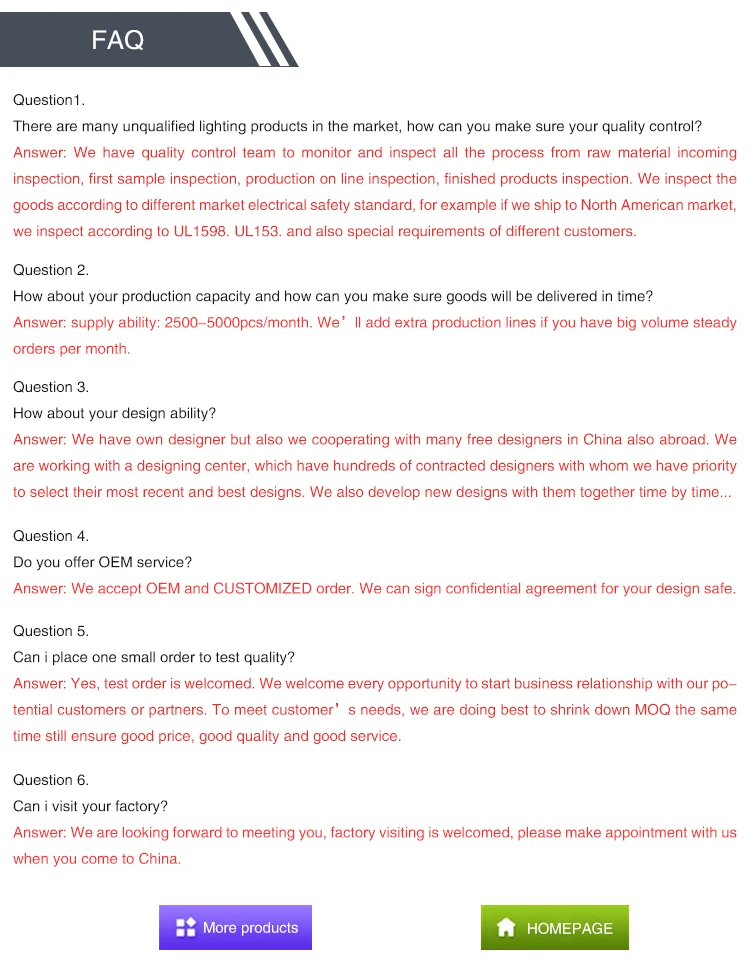 FAQ

Question1.
There are many unqualified lighting products in the market, how can you make sure your quality control?
Answer: We have quality control team to monitor and inspect all the process from raw material incoming inspection, first sample inspection, production on line inspection, finished products inspection. We inspect the goods according to different market electrical safety standard, for example if we ship to North American market, we inspect according to UL1598. UL153. and also special requirements of different customers.

Question 2.
How about your production capacity and how can you make sure goods will be delivered in time?
Answer: supply ability: 2500–5000pcs/month. We’ll add extra production lines if you have big volume steady orders per month.

Question 3.
How about your design ability?
Answer: We have own designer but also we cooperating with many free designers in China also abroad. We are working with a designing center, which have hundreds of contracted designers with whom we have priority to select their most recent and best designs. We also develop new designs with them together time by time...

Question 4.
Do you offer OEM service?
Answer: We accept OEM and CUSTOMIZED order. We can sign confidential agreement for your design safe.

Question 5.
Can i place one small order to test quality?
Answer: Yes, test order is welcomed. We welcome every opportunity to start business relationship with our potential customers or partners. To meet customer’s needs, we are doing best to shrink down MOQ the same time still ensure good price, good quality and good service.

Question 6.
Can i visit your factory?
Answer: We are looking forward to meeting you, factory visiting is welcomed, please make appointment with us when you come to China.

More products

HOMEPAGE